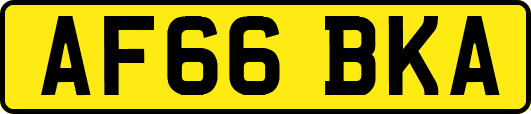 AF66 BKA